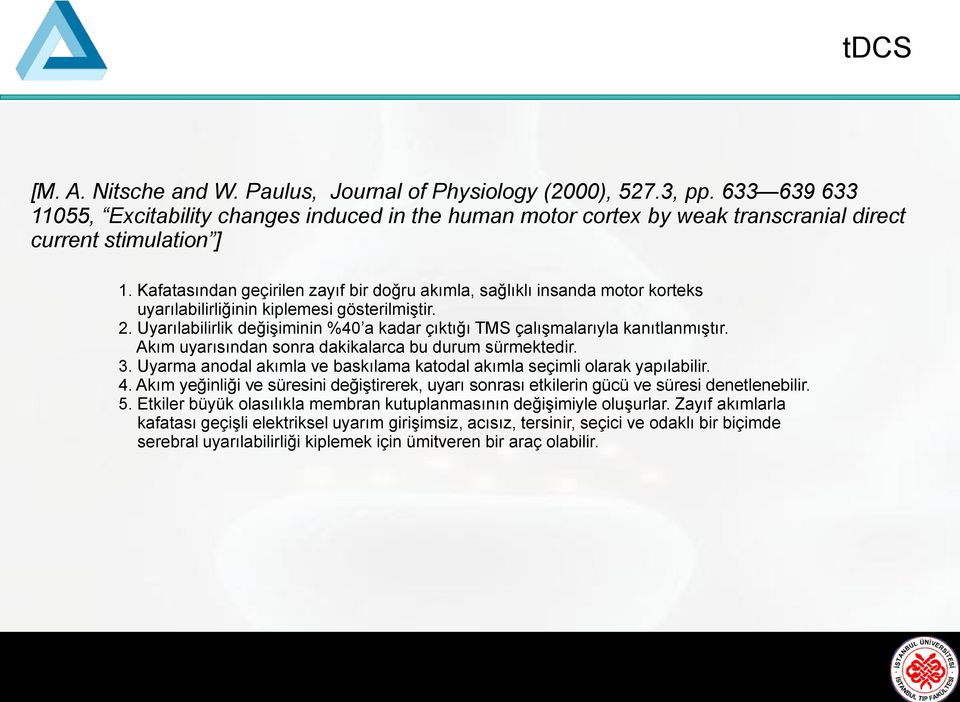 tDCS

[M. A. Nitsche and W. Paulus, Journal of Physiology (2000), 527.3, pp. 633—639 633 11055, “Excitability changes induced in the human motor cortex by weak transcranial direct current stimulation”]

1. Kafatasından geçirilen zayıf bir doğru akımla, sağlıklı insanda motor korteks uyarılabilirliğinin kiplemesi gösterilmiştir.
2. Uyarılabilirlik değişiminin %40’a kadar çıktığı TMS çalışmalarıyla kanıtlanmıştır. Akım uyarısından sonra dakikalarca bu durum sürmektedir.
3. Uyarma anodal akımla ve baskılama katodal akımla seçimli olarak yapılabilir.
4. Akım yeğinliği ve süresini değiştirerek, uyarı sonrası etkilerin gücü ve süresi denetlenebilir.
5. Etkiler büyük olasılıkla membran kutuplanmasının değişimiyle oluşurlar. Zayıf akımlarla kafatası geçişli elektriksel uyarım girişimsiz, acısız, tersinir, seçici ve odaklı bir biçimde serebral uyarılabilirliği kiplemek için ümitveren bir araç olabilir.

İSTANBUL ÜNİVERSİTESİ İSTANBUL TIP FAKÜLTESİ